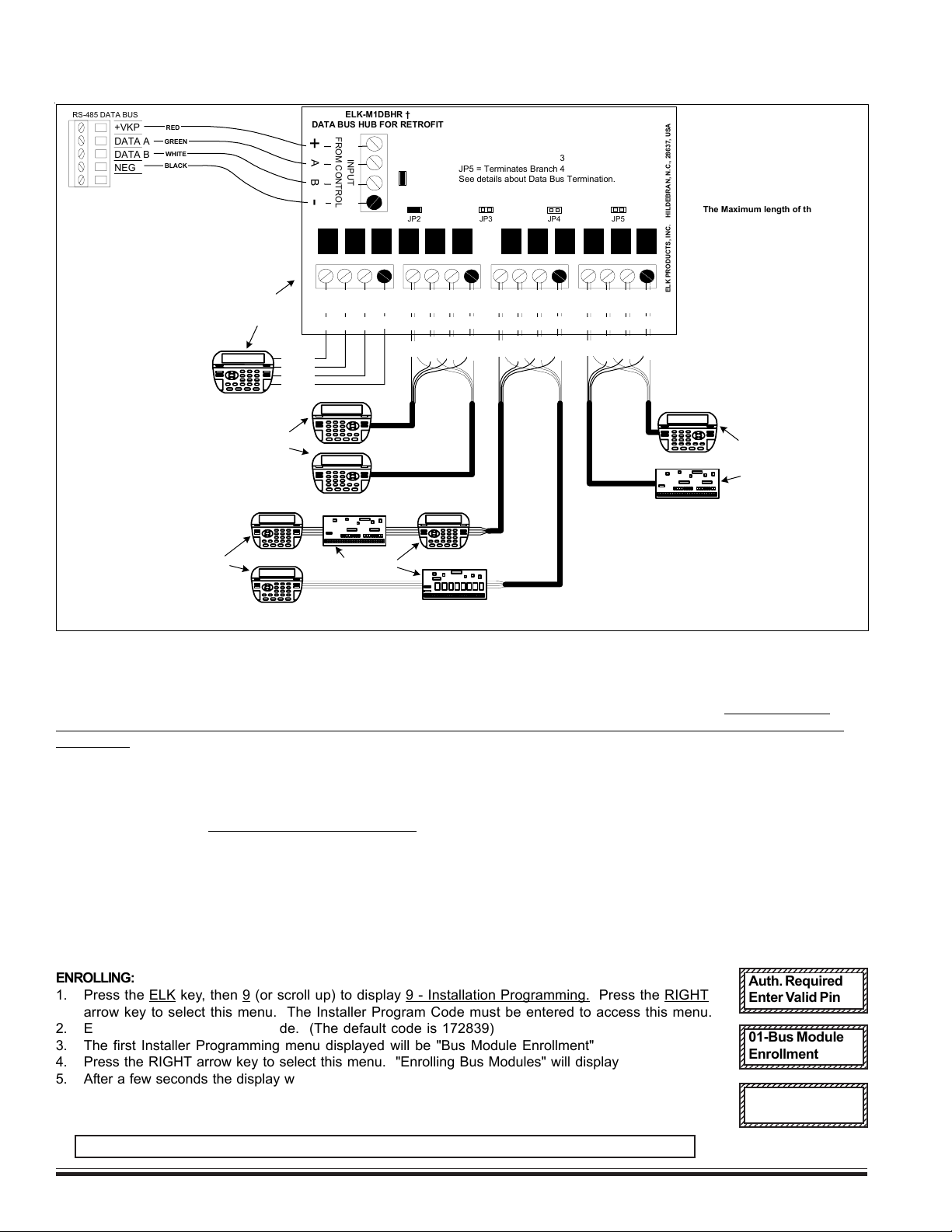 RS-485 DATA BUS
+VKP RED
DATA A GREEN
DATA B WHITE
NEG BLACK

ELK-M1DBHR †
DATA BUS HUB FOR RETROFIT

+ A B -
INPUT FROM CONTROL

3
JP5 = Terminates Branch 4
See details about Data Bus Termination.

JP2 JP3 JP4 JP5

ELK PRODUCTS, INC. HILDEBRAN, N.C., 28637, USA

The Maximum length of th

ENROLLING:
1. Press the ELK key, then 9 (or scroll up) to display 9 - Installation Programming. Press the RIGHT arrow key to select this menu. The Installer Program Code must be entered to access this menu.
2. E de. (The default code is 172839)
3. The first Installer Programming menu displayed will be "Bus Module Enrollment"
4. Press the RIGHT arrow key to select this menu. "Enrolling Bus Modules" will display
5. After a few seconds the display w

Auth. Required
Enter Valid Pin

01-Bus Module
Enrollment